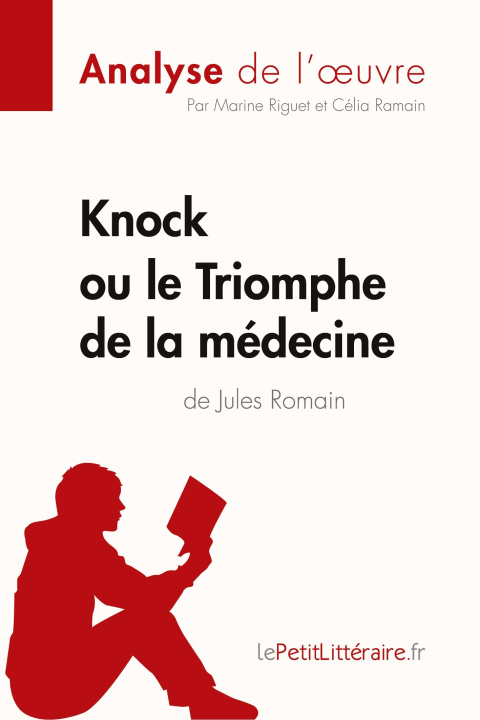 Analyse de l'œuvre
Par Marine Riguet et Célia Ramain

Knock
ou le Triomphe
de la médecine
de Jules Romain

lePetitLittéraire.fr